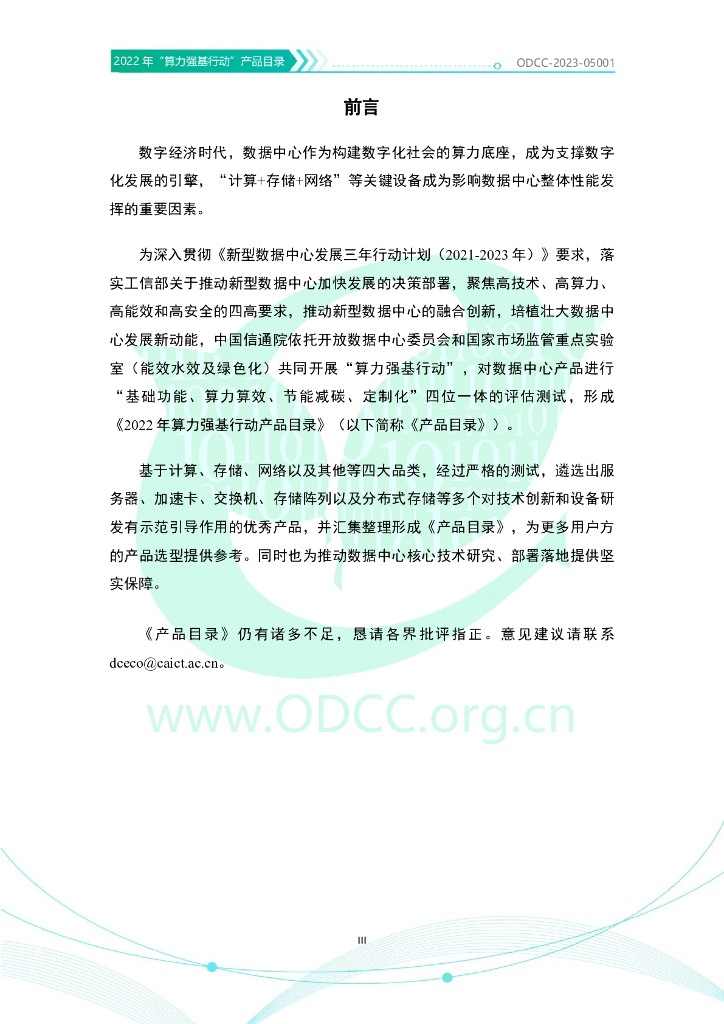 2022 年“算力强基行动”产品目录

ODCC-2023-05001

前言

数字经济时代，数据中心作为构建数字化社会的算力底座，成为支撑数字化发展的引擎，“计算+存储+网络”等关键设备成为影响数据中心整体性能发挥的重要因素。

为深入贯彻《新型数据中心发展三年行动计划（2021-2023 年）》要求，落实工信部关于推动新型数据中心加快发展的决策部署，聚焦高技术、高算力、高能效和高安全的四高要求，推动新型数据中心的融合创新，培植壮大数据中心发展新动能，中国信通院依托开放数据中心委员会和国家市场监管重点实验室（能效水效及绿色化）共同开展“算力强基行动”，对数据中心产品进行“基础功能、算力算效、节能减碳、定制化”四位一体的评估测试，形成《2022 年算力强基行动产品目录》（以下简称《产品目录》）。

基于计算、存储、网络以及其他等四大品类，经过严格的测试，遴选出服务器、加速卡、交换机、存储阵列以及分布式存储等多个对技术创新和设备研发有示范引导作用的优秀产品，并汇集整理形成《产品目录》，为更多用户方的产品选型提供参考。同时也为推动数据中心核心技术研究、部署落地提供坚实保障。

《产品目录》仍有诸多不足，恳请各界批评指正。意见建议请联系 dceco@caict.ac.cn。

www.ODCC.org.cn

III